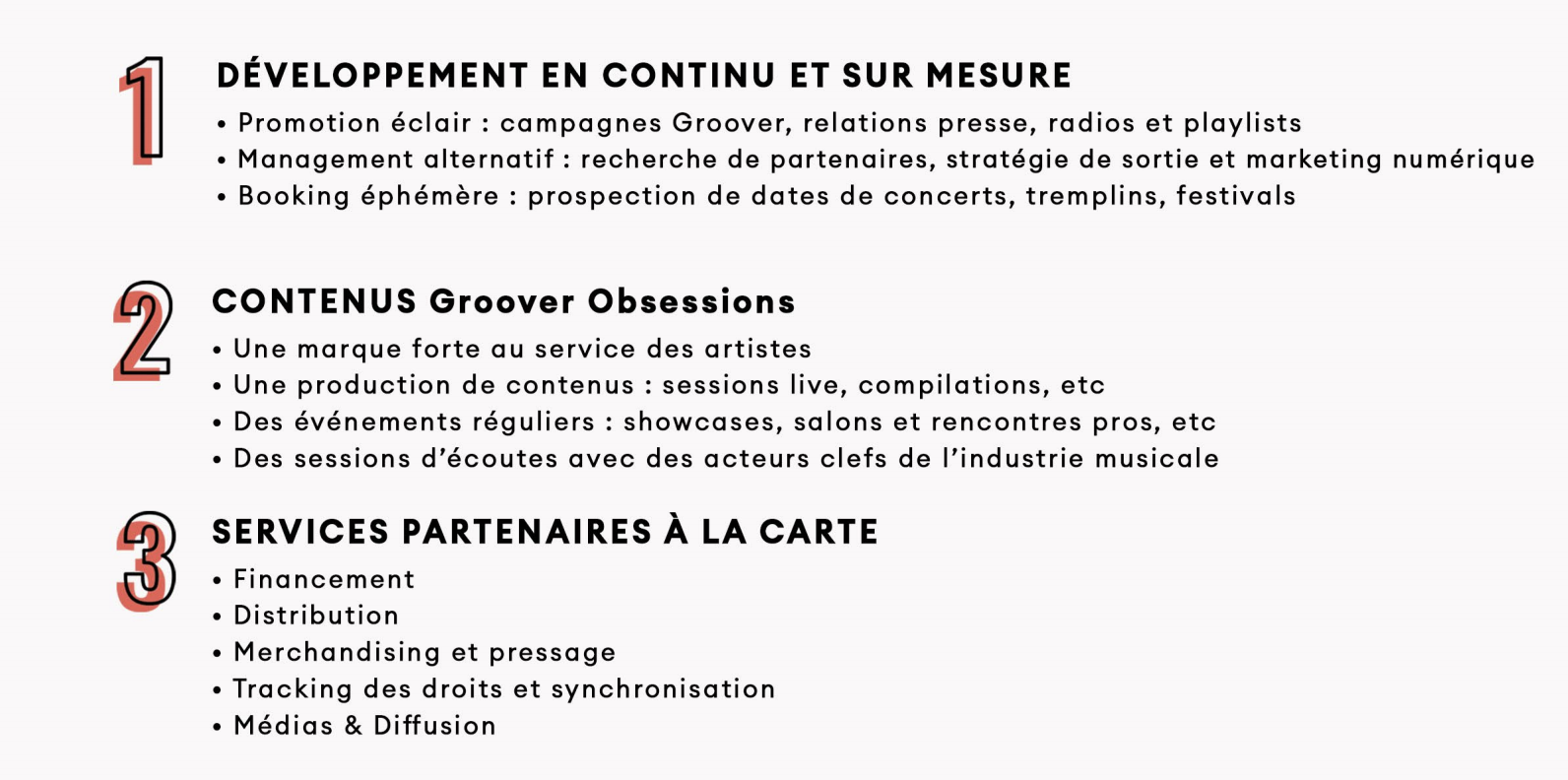 1
DÉVELOPPEMENT EN CONTINU ET SUR MESURE
• Promotion éclair : campagnes Groover, relations presse, radios et playlists
• Management alternatif : recherche de partenaires, stratégie de sortie et marketing numérique
• Booking éphémère : prospection de dates de concerts, tremplins, festivals

2
CONTENUS Groover Obsessions
• Une marque forte au service des artistes
• Une production de contenus : sessions live, compilations, etc
• Des événements réguliers : showcases, salons et rencontres pros, etc
• Des sessions d'écoutes avec des acteurs clefs de l'industrie musicale

3
SERVICES PARTENAIRES À LA CARTE
• Financement
• Distribution
• Merchandising et pressage
• Tracking des droits et synchronisation
• Médias & Diffusion